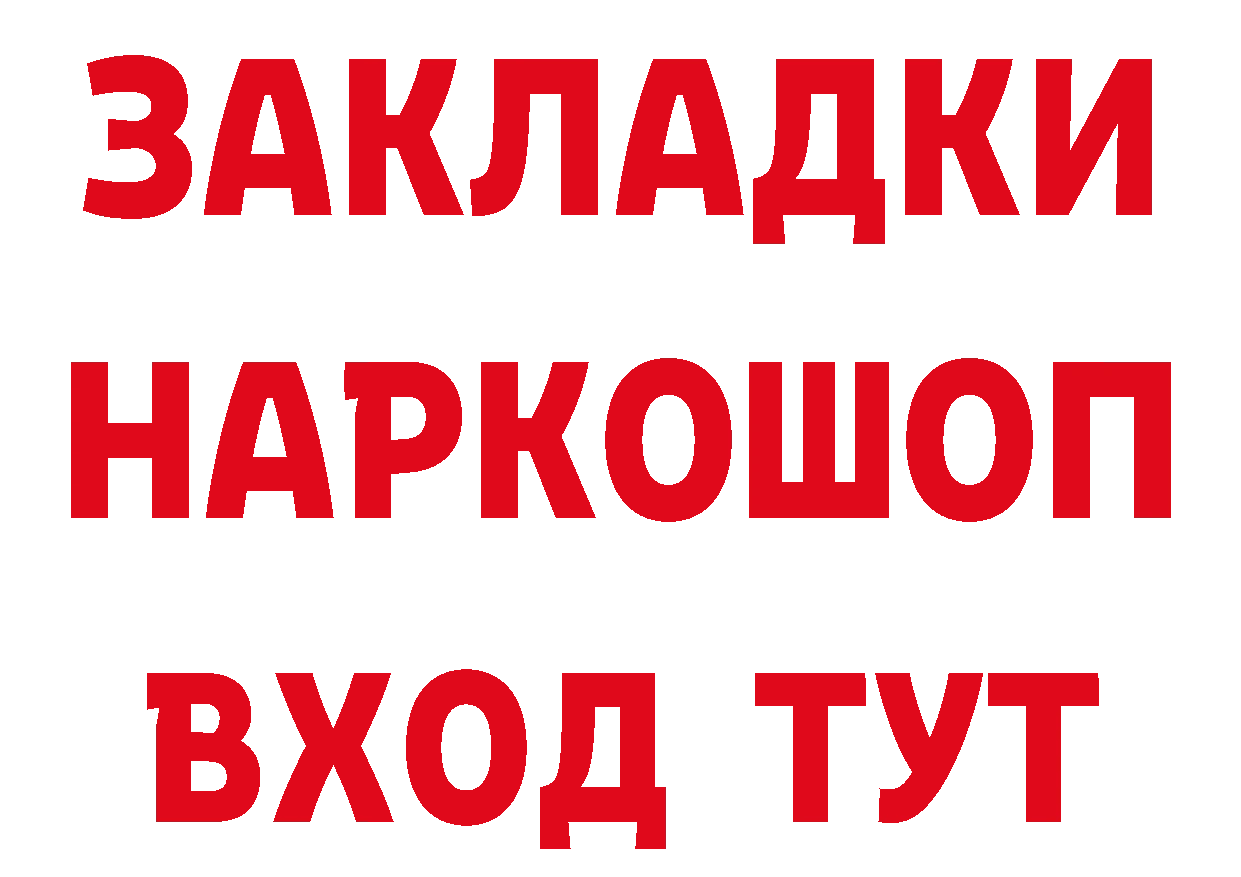 ЗАКЛАДКИ
НАРКОШОП
ВХОД ТУТ